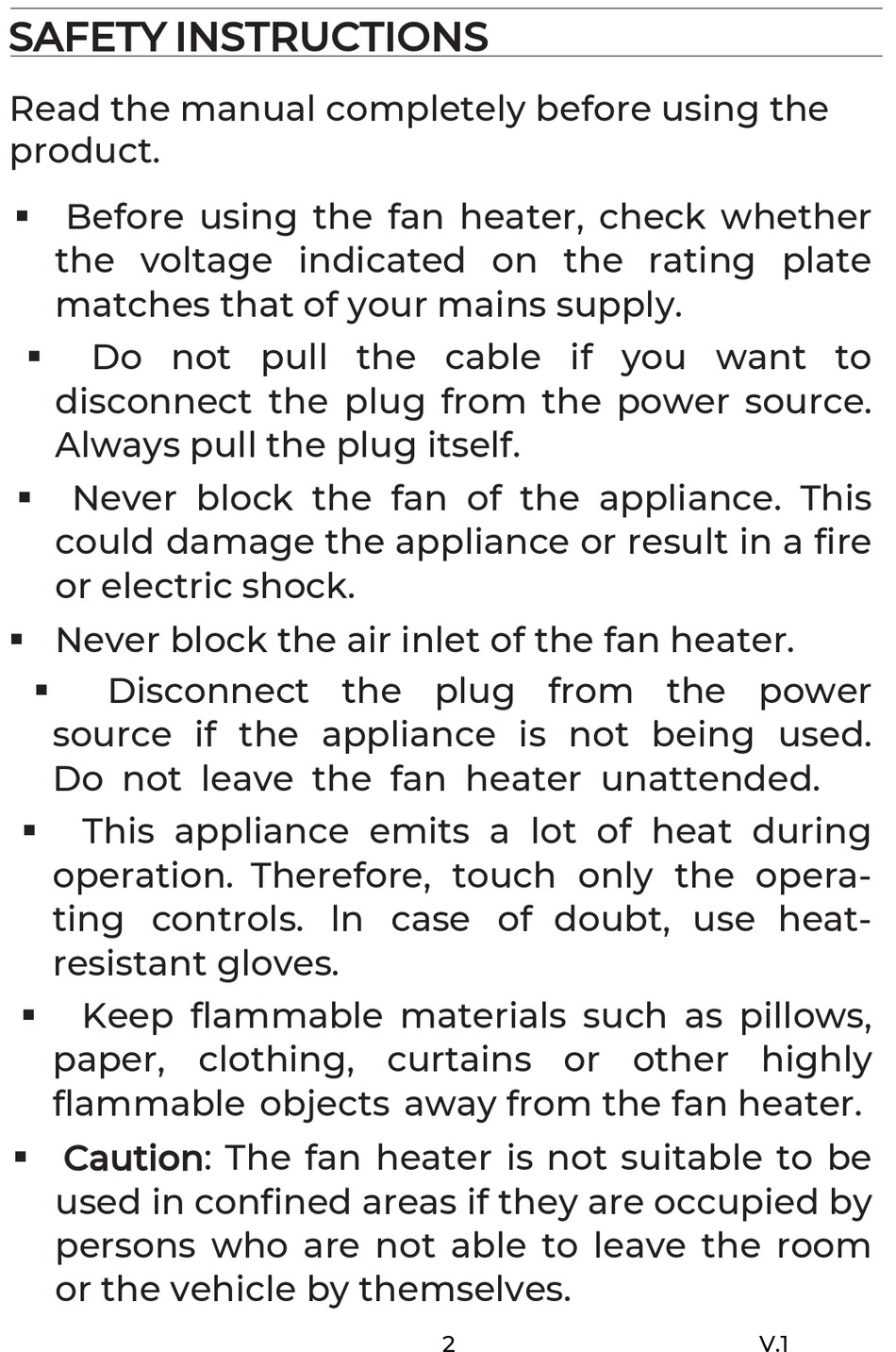 SAFETY INSTRUCTIONS

Read the manual completely before using the product.

▪ Before using the fan heater, check whether the voltage indicated on the rating plate matches that of your mains supply.

▪ Do not pull the cable if you want to disconnect the plug from the power source. Always pull the plug itself.

▪ Never block the fan of the appliance. This could damage the appliance or result in a fire or electric shock.

▪ Never block the air inlet of the fan heater.

▪ Disconnect the plug from the power source if the appliance is not being used. Do not leave the fan heater unattended.

▪ This appliance emits a lot of heat during operation. Therefore, touch only the operating controls. In case of doubt, use heat-resistant gloves.

▪ Keep flammable materials such as pillows, paper, clothing, curtains or other highly flammable objects away from the fan heater.

▪ Caution: The fan heater is not suitable to be used in confined areas if they are occupied by persons who are not able to leave the room or the vehicle by themselves.

2

V.1